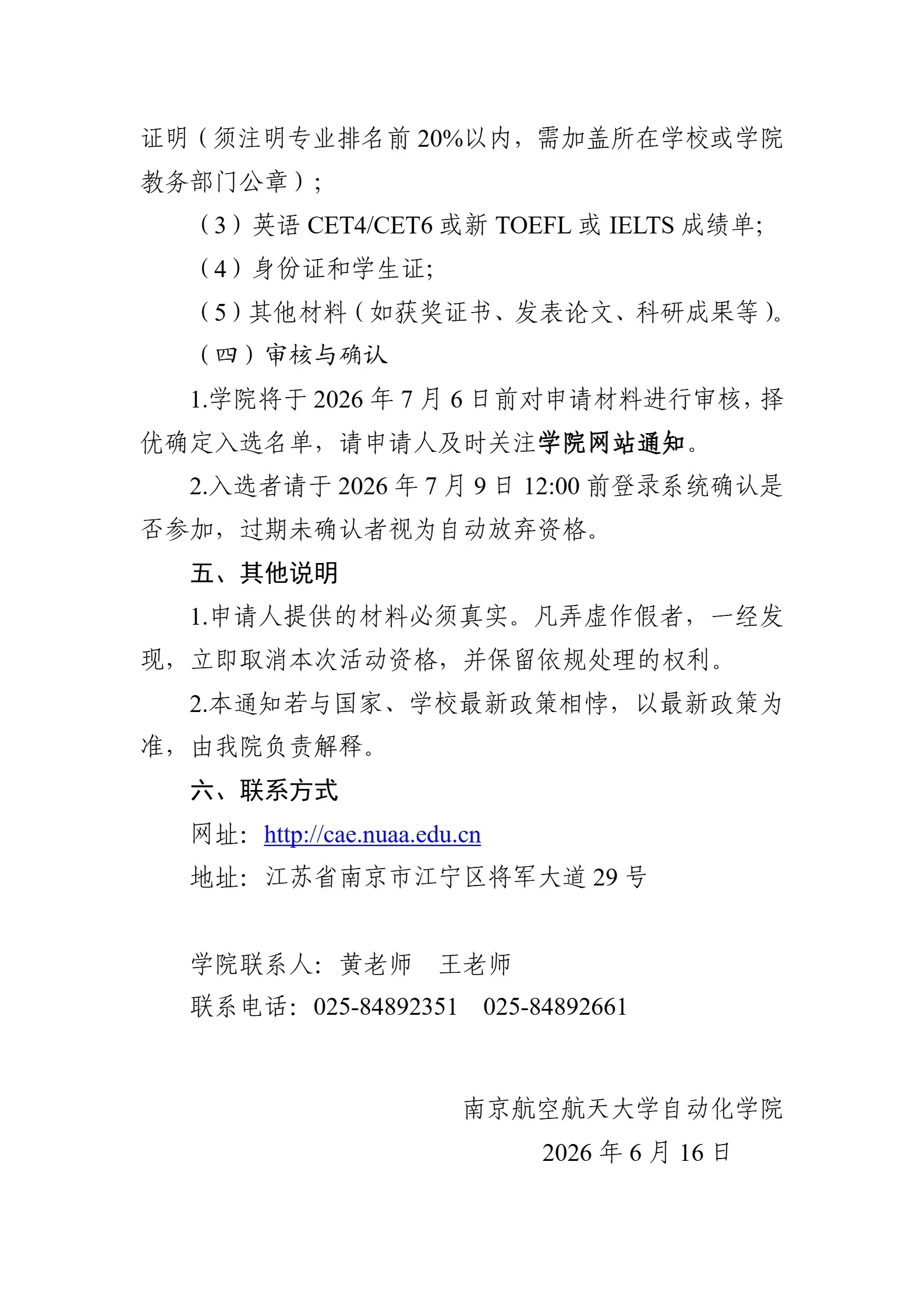 证明（须注明专业排名前20%以内，需加盖所在学校或学院教务部门公章）;

（3）英语CET4/CET6或新TOEFL或IELTS成绩单;

（4）身份证和学生证;

（5）其他材料（如获奖证书、发表论文、科研成果等）。

（四）审核与确认

1.学院将于2026年7月6日前对申请材料进行审核，择优确定入选名单，请申请人及时关注学院网站通知。

2.入选者请于2026年7月9日12:00前登录系统确认是否参加，过期未确认者视为自动放弃资格。

五、其他说明

1.申请人提供的材料必须真实。凡弄虚作假者，一经发现，立即取消本次活动资格，并保留依规处理的权利。

2.本通知若与国家、学校最新政策相悖，以最新政策为准，由我院负责解释。

六、联系方式

网址：http://cae.nuaa.edu.cn

地址：江苏省南京市江宁区将军大道29号

学院联系人：黄老师　王老师

联系电话：025-84892351　025-84892661

南京航空航天大学自动化学院

2026年6月16日